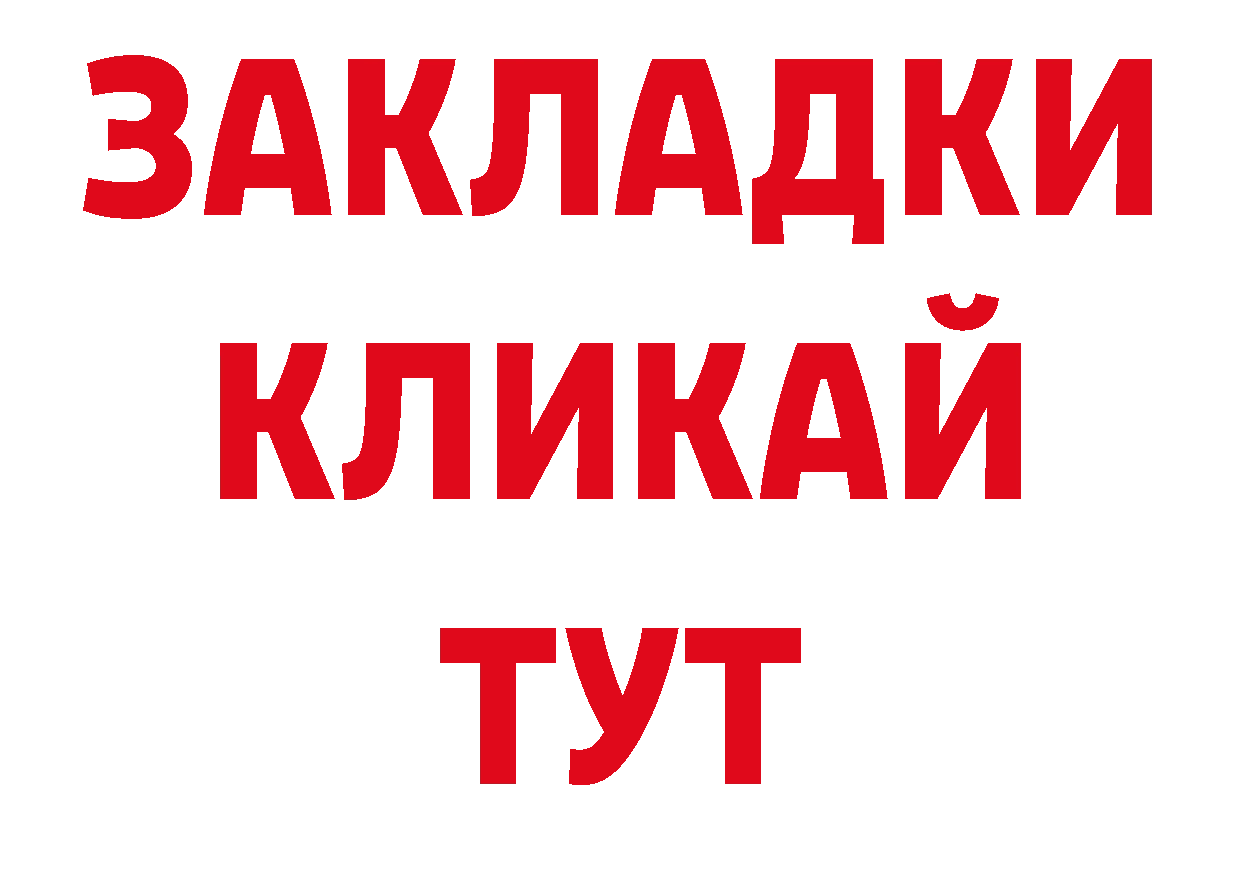 ЗАКЛАДКИ
КЛИКАЙ
ТУТ